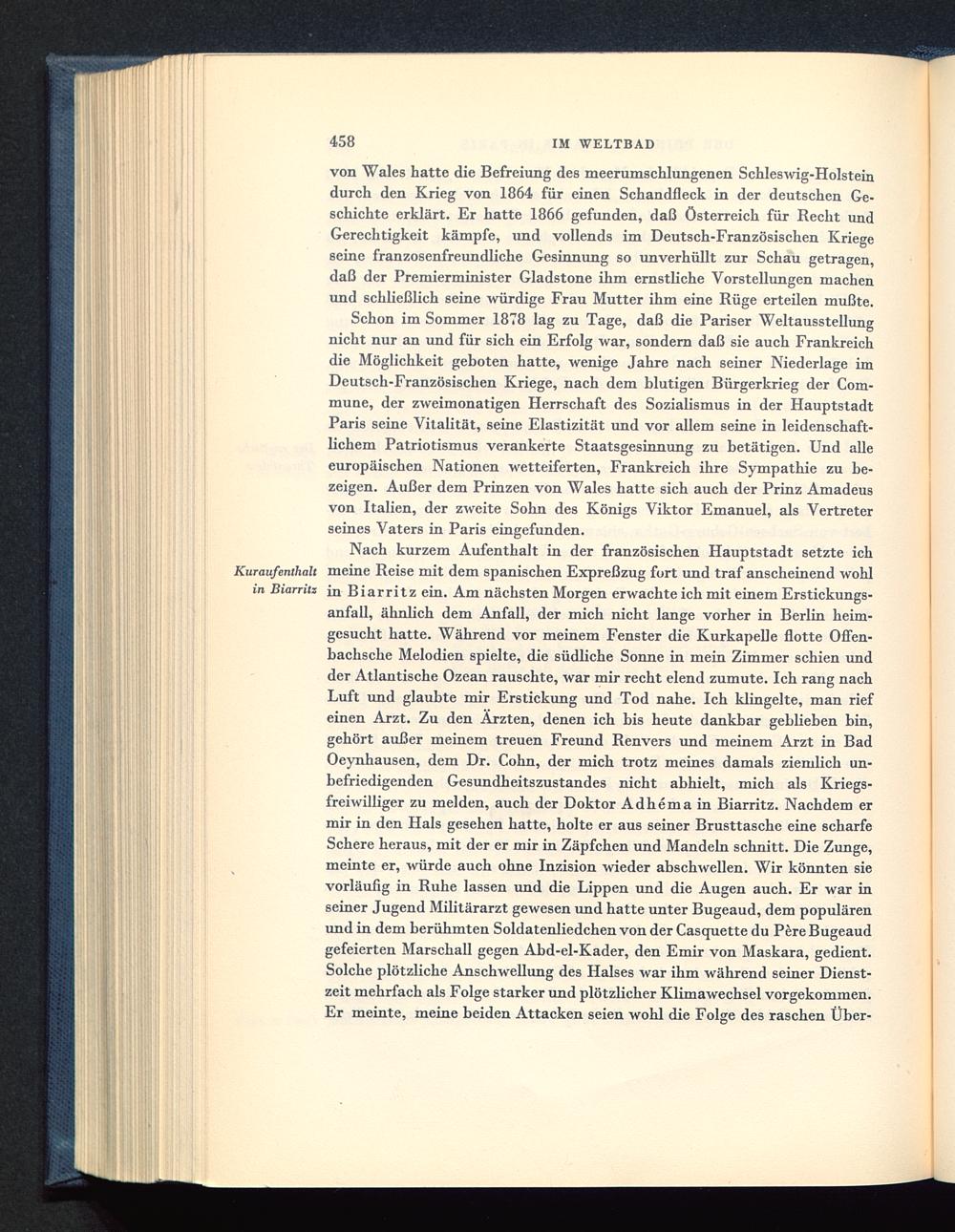 458 IM WELTBAD

von Wales hatte die Befreiung des meerumschlungenen Schleswig-Holstein durch den Krieg von 1864 für einen Schandfleck in der deutschen Geschichte erklärt. Er hatte 1866 gefunden, daß Österreich für Recht und Gerechtigkeit kämpfe, und vollends im Deutsch-Französischen Kriege seine franzosenfreundliche Gesinnung so unverhüllt zur Schau getragen, daß der Premierminister Gladstone ihm ernstliche Vorstellungen machen und schließlich seine würdige Frau Mutter ihm eine Rüge erteilen mußte.

Schon im Sommer 1878 lag zu Tage, daß die Pariser Weltausstellung nicht nur an und für sich ein Erfolg war, sondern daß sie auch Frankreich die Möglichkeit geboten hatte, wenige Jahre nach seiner Niederlage im Deutsch-Französischen Kriege, nach dem blutigen Bürgerkrieg der Commune, der zweimonatigen Herrschaft des Sozialismus in der Hauptstadt Paris seine Vitalität, seine Elastizität und vor allem seine in leidenschaftlichem Patriotismus verankerte Staatsgesinnung zu betätigen. Und alle europäischen Nationen wetteiferten, Frankreich ihre Sympathie zu bezeigen. Außer dem Prinzen von Wales hatte sich auch der Prinz Amadeus von Italien, der zweite Sohn des Königs Viktor Emanuel, als Vertreter seines Vaters in Paris eingefunden.

Kuraufenthalt in Biarritz

Nach kurzem Aufenthalt in der französischen Hauptstadt setzte ich meine Reise mit dem spanischen Expreßzug fort und traf anscheinend wohl in Biarritz ein. Am nächsten Morgen erwachte ich mit einem Erstickungsanfall, ähnlich dem Anfall, der mich nicht lange vorher in Berlin heimgesucht hatte. Während vor meinem Fenster die Kurkapelle flotte Offenbachsche Melodien spielte, die südliche Sonne in mein Zimmer schien und der Atlantische Ozean rauschte, war mir recht elend zumute. Ich rang nach Luft und glaubte mir Erstickung und Tod nahe. Ich klingelte, man rief einen Arzt. Zu den Ärzten, denen ich bis heute dankbar geblieben bin, gehört außer meinem treuen Freund Renvers und meinem Arzt in Bad Oeynhausen, dem Dr. Cohn, der mich trotz meines damals ziemlich unbefriedigenden Gesundheitszustandes nicht abhielt, mich als Kriegsfreiwilliger zu melden, auch der Doktor Adhéma in Biarritz. Nachdem er mir in den Hals gesehen hatte, holte er aus seiner Brusttasche eine scharfe Schere heraus, mit der er mir in Zäpfchen und Mandeln schnitt. Die Zunge, meinte er, würde auch ohne Inzision wieder abschwellen. Wir könnten sie vorläufig in Ruhe lassen und die Lippen und die Augen auch. Er war in seiner Jugend Militärarzt gewesen und hatte unter Bugeaud, dem populären und in dem berühmten Soldatenliedchen von der Casquette du Père Bugeaud gefeierten Marschall gegen Abd-el-Kader, den Emir von Maskara, gedient. Solche plötzliche Anschwellung des Halses war ihm während seiner Dienstzeit mehrfach als Folge starker und plötzlicher Klimawechsel vorgekommen. Er meinte, meine beiden Attacken seien wohl die Folge des raschen Über-